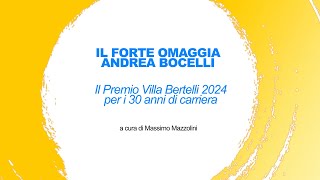 IL FORTE OMAGGIA ANDREA BOCELLI

Il Premio Villa Bertelli 2024 per i 30 anni di carriera

a cura di Massimo Mazzolini